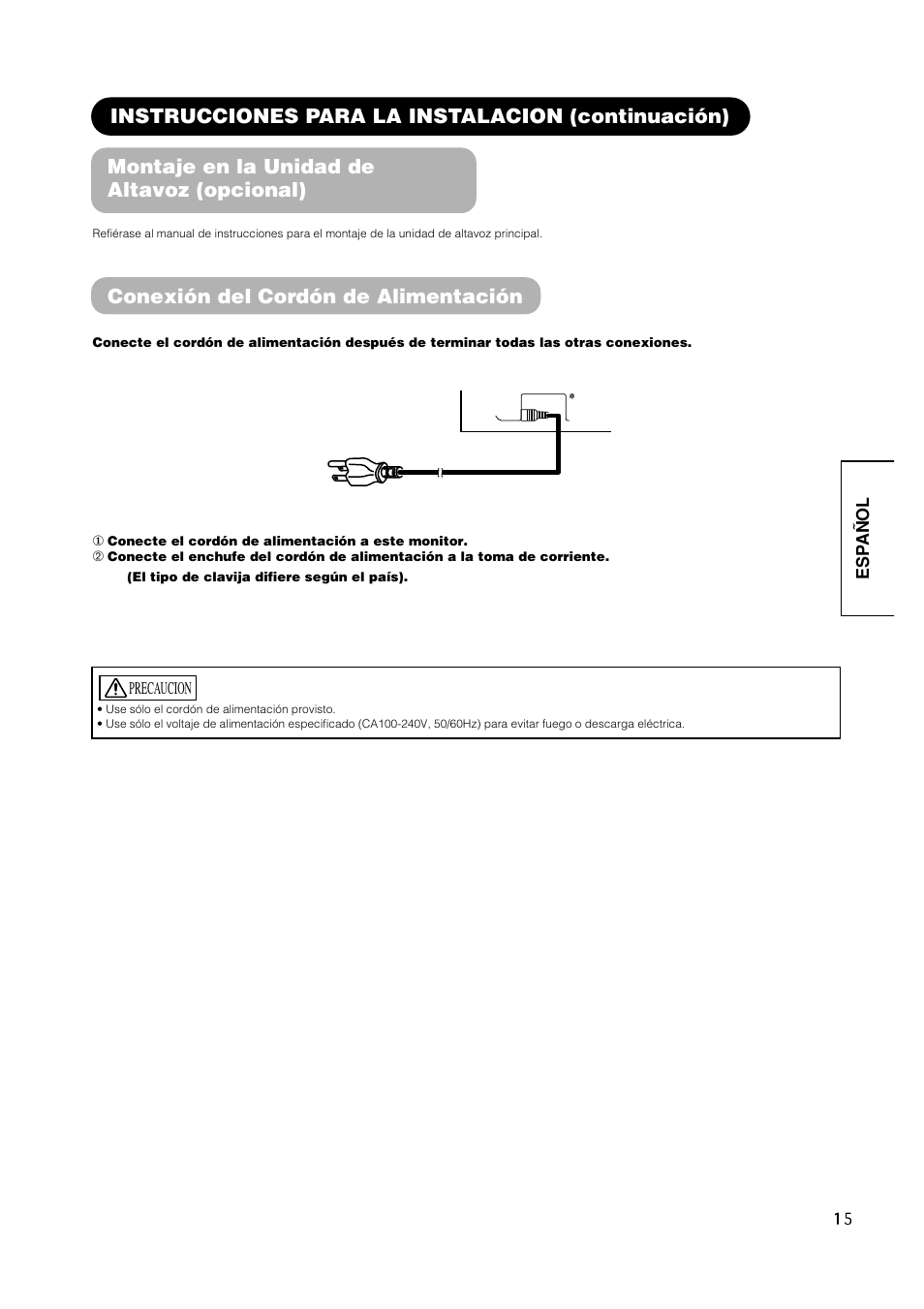 INSTRUCCIONES PARA LA INSTALACION (continuación)

Montaje en la Unidad de Altavoz (opcional)

Refiérase al manual de instrucciones para el montaje de la unidad de altavoz principal.

Conexión del Cordón de Alimentación

Conecte el cordón de alimentación después de terminar todas las otras conexiones.

① Conecte el cordón de alimentación a este monitor.
② Conecte el enchufe del cordón de alimentación a la toma de corriente.
(El tipo de clavija difiere según el país).

ESPAÑOL

PRECAUCION
• Use sólo el cordón de alimentación provisto.
• Use sólo el voltaje de alimentación especificado (CA100-240V, 50/60Hz) para evitar fuego o descarga eléctrica.

15